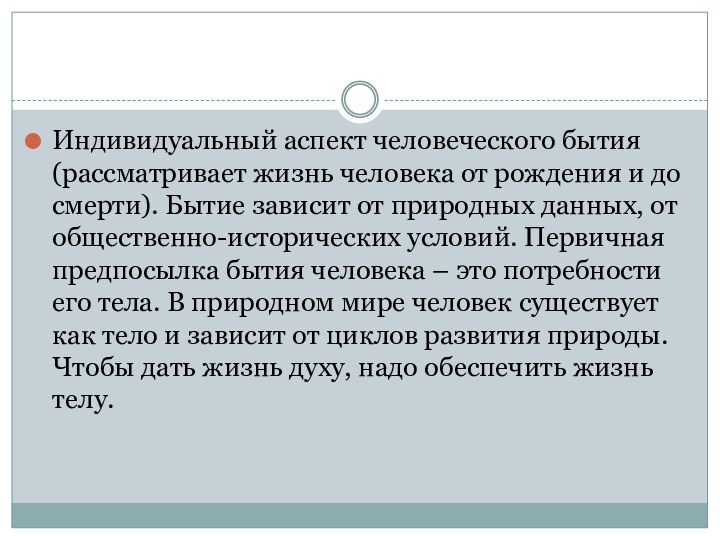 Индивидуальный аспект человеческого бытия (рассматривает жизнь человека от рождения и до смерти). Бытие зависит от природных данных, от общественно-исторических условий. Первичная предпосылка бытия человека – это потребности его тела. В природном мире человек существует как тело и зависит от циклов развития природы. Чтобы дать жизнь духу, надо обеспечить жизнь телу.